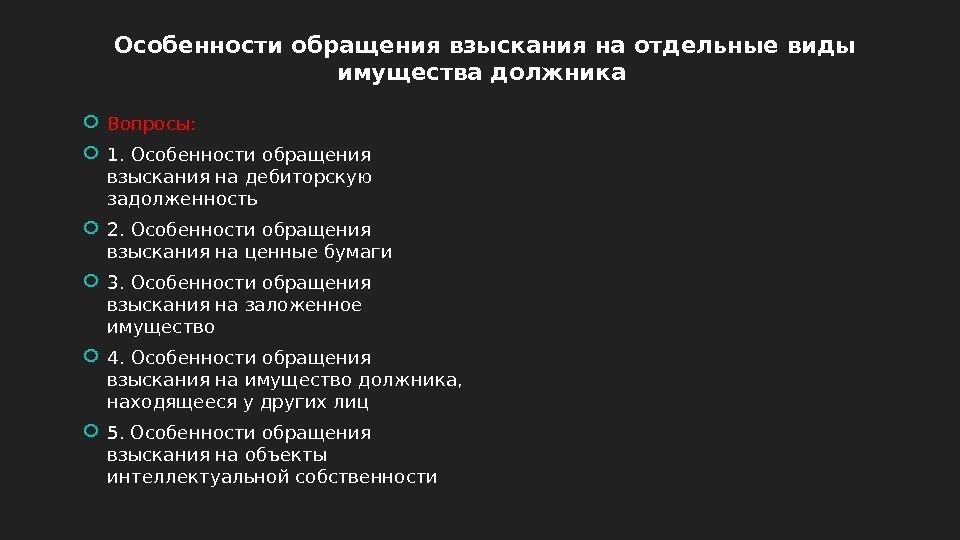 Особенности обращения взыскания на отдельные виды имущества должника

Вопросы:

1. Особенности обращения взыскания на дебиторскую задолженность

2. Особенности обращения взыскания на ценные бумаги

3. Особенности обращения взыскания на заложенное имущество

4. Особенности обращения взыскания на имущество должника, находящееся у других лиц

5. Особенности обращения взыскания на объекты интеллектуальной собственности